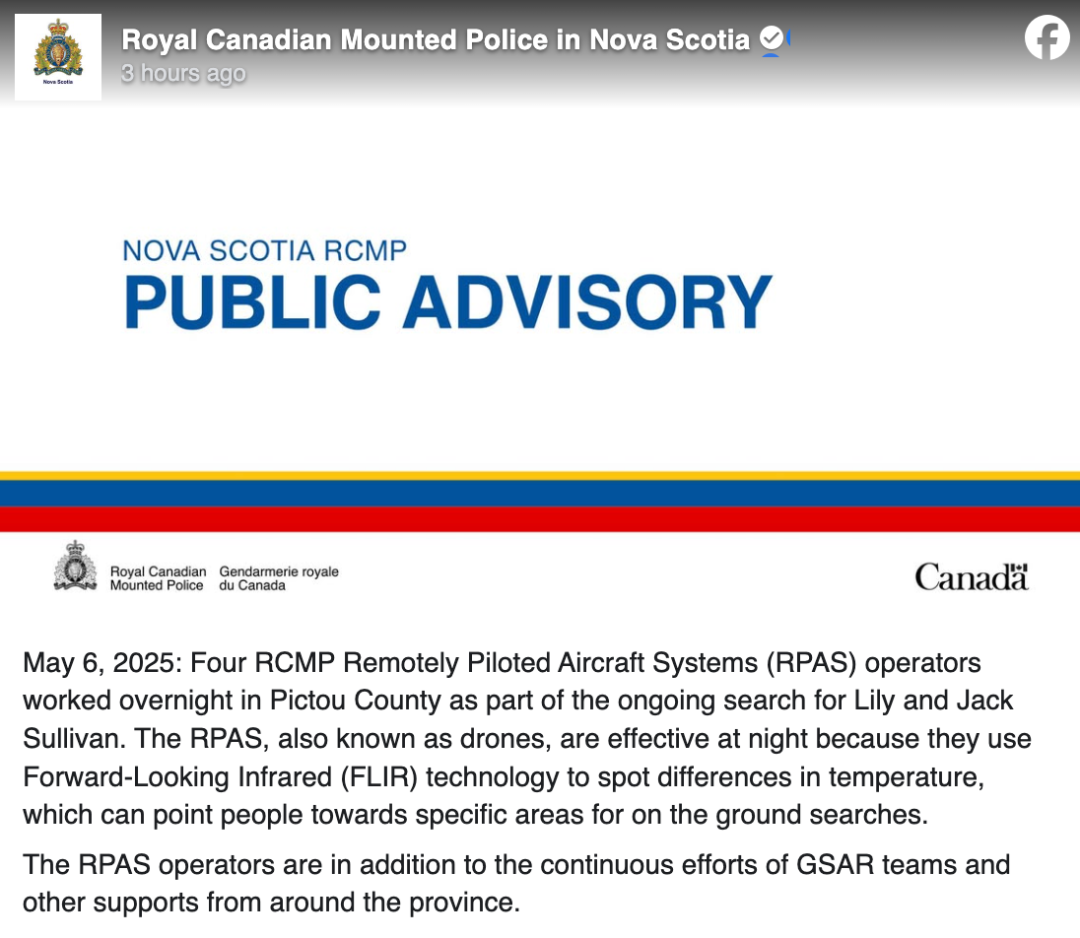 Nova Scotia

Royal Canadian Mounted Police in Nova Scotia
3 hours ago

NOVA SCOTIA RCMP
PUBLIC ADVISORY

Royal Canadian Mounted Police Gendarmerie royale du Canada

Canada

May 6, 2025: Four RCMP Remotely Piloted Aircraft Systems (RPAS) operators worked overnight in Pictou County as part of the ongoing search for Lily and Jack Sullivan. The RPAS, also known as drones, are effective at night because they use Forward-Looking Infrared (FLIR) technology to spot differences in temperature, which can point people towards specific areas for on the ground searches.

The RPAS operators are in addition to the continuous efforts of GSAR teams and other supports from around the province.